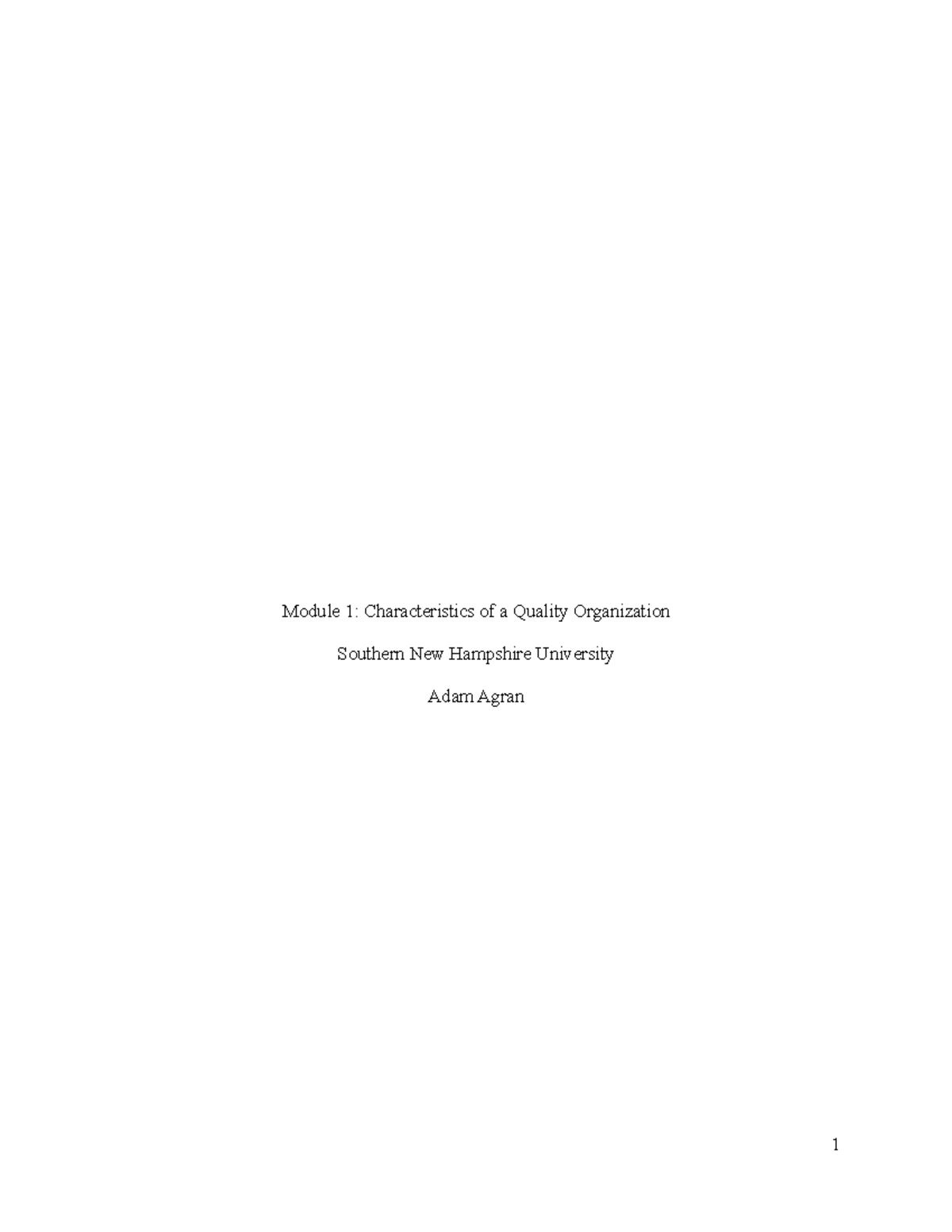 Module 1: Characteristics of a Quality Organization

Southern New Hampshire University

Adam Agran

1